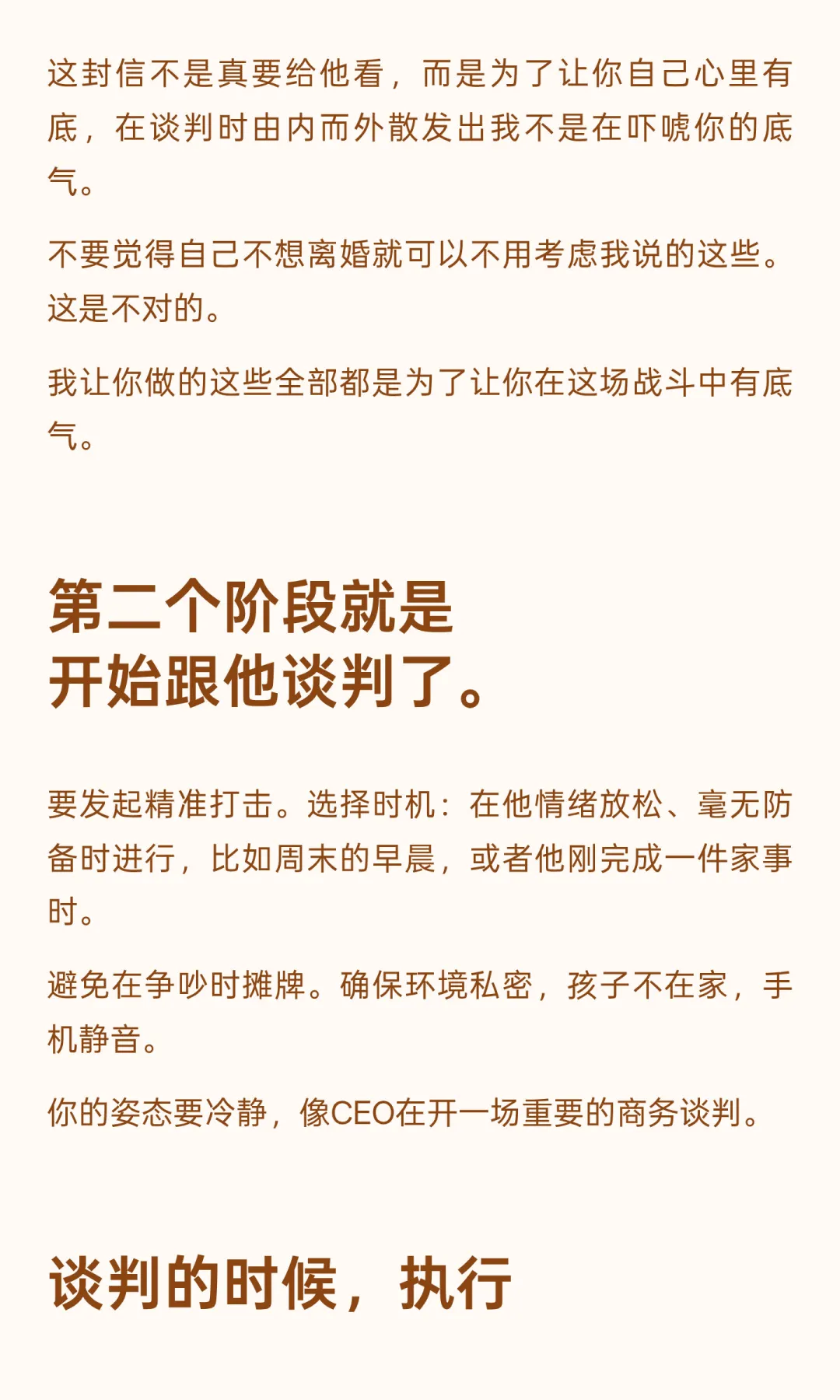 这封信不是真要给他看，而是为了让你自己心里有底，在谈判时由内而外散发出我不是在吓唬你的底气。

不要觉得自己不想离婚就可以不用考虑我说的这些。这是不对的。

我让你做的这些全部都是为了让你在这场战斗中有底气。

第二个阶段就是
开始跟他谈判了。

要发起精准打击。选择时机：在他情绪放松、毫无防备时进行，比如周末的早晨，或者他刚完成一件家事时。

避免在争吵时摊牌。确保环境私密，孩子不在家，手机静音。

你的姿态要冷静，像CEO在开一场重要的商务谈判。

谈判的时候，执行